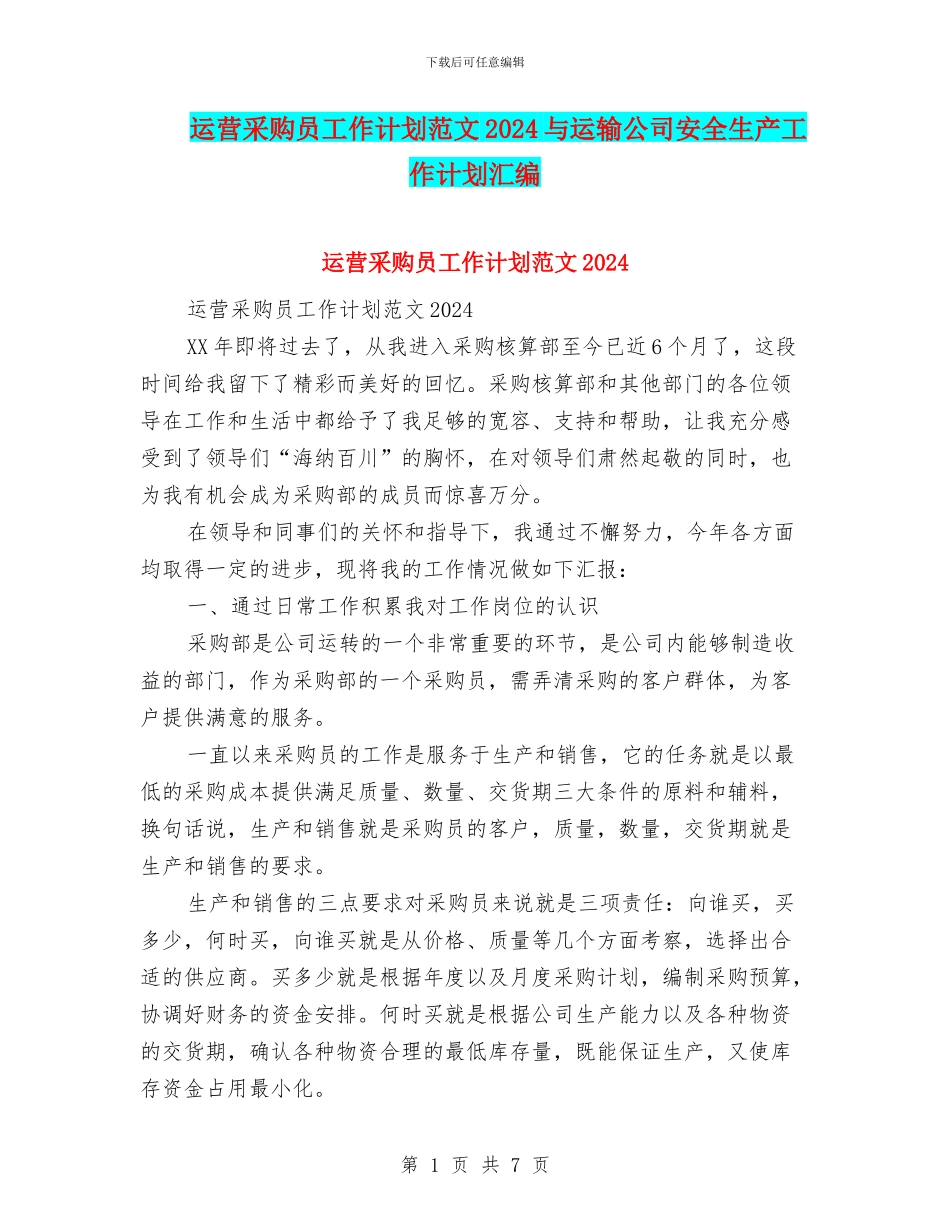 下载后可任意编辑

运营采购员工作计划范文2024与运输公司安全生产工作计划汇编

运营采购员工作计划范文2024

运营采购员工作计划范文2024

XX年即将过去了，从我进入采购核算部至今已近6个月了，这段时间给我留下了精彩而美好的回忆。采购核算部和其他部门的各位领导在工作和生活中都给予了我足够的宽容、支持和帮助，让我充分感受到了领导们“海纳百川”的胸怀，在对领导们肃然起敬的同时，也为我有机会成为采购部的成员而惊喜万分。

在领导和同事们的关怀和指导下，我通过不懈努力，今年各方面均取得一定的进步，现将我的工作情况做如下汇报：

一、通过日常工作积累我对工作岗位的认识

采购部是公司运转的一个非常重要的环节，是公司内能够制造收益的部门，作为采购部的一个采购员，需弄清采购的客户群体，为客户提供满意的服务。

一直以来采购员的工作是服务于生产和销售，它的任务就是以最低的采购成本提供满足质量、数量、交货期三大条件的原料和辅料，换句话说，生产和销售就是采购员的客户，质量，数量，交货期就是生产和销售的要求。

生产和销售的三点要求对采购员来说就是三项责任：向谁买，买多少，何时买，向谁买就是从价格、质量等几个方面考察，选择出合适的供应商。买多少就是根据年度以及月度采购计划，编制采购预算，协调好财务的资金安排。何时买就是根据公司生产能力以及各种物资的交货期，确认各种物资合理的最低库存量，既能保证生产，又使库存资金占用最小化。

第 1 页 共 7 页